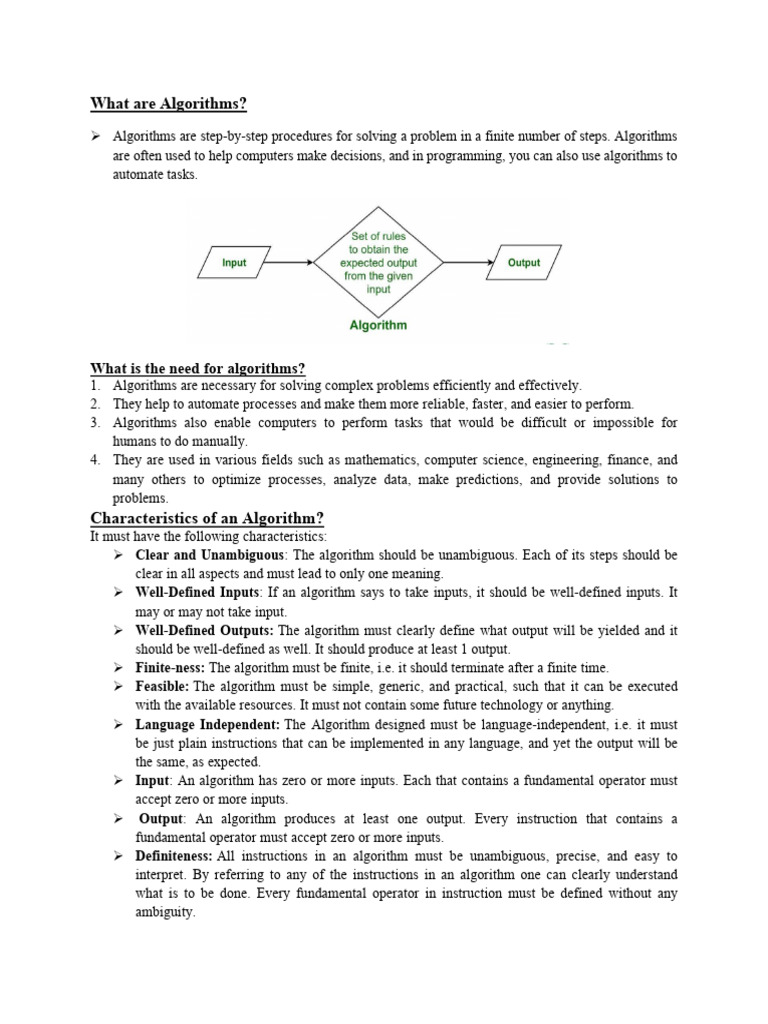 What are Algorithms?

➢ Algorithms are step-by-step procedures for solving a problem in a finite number of steps. Algorithms are often used to help computers make decisions, and in programming, you can also use algorithms to automate tasks.

Input

Set of rules to obtain the expected output from the given input

Output

Algorithm

What is the need for algorithms?
1. Algorithms are necessary for solving complex problems efficiently and effectively.
2. They help to automate processes and make them more reliable, faster, and easier to perform.
3. Algorithms also enable computers to perform tasks that would be difficult or impossible for humans to do manually.
4. They are used in various fields such as mathematics, computer science, engineering, finance, and many others to optimize processes, analyze data, make predictions, and provide solutions to problems.

Characteristics of an Algorithm?
It must have the following characteristics:
➢ Clear and Unambiguous: The algorithm should be unambiguous. Each of its steps should be clear in all aspects and must lead to only one meaning.
➢ Well-Defined Inputs: If an algorithm says to take inputs, it should be well-defined inputs. It may or may not take input.
➢ Well-Defined Outputs: The algorithm must clearly define what output will be yielded and it should be well-defined as well. It should produce at least 1 output.
➢ Finite-ness: The algorithm must be finite, i.e. it should terminate after a finite time.
➢ Feasible: The algorithm must be simple, generic, and practical, such that it can be executed with the available resources. It must not contain some future technology or anything.
➢ Language Independent: The Algorithm designed must be language-independent, i.e. it must be just plain instructions that can be implemented in any language, and yet the output will be the same, as expected.
➢ Input: An algorithm has zero or more inputs. Each that contains a fundamental operator must accept zero or more inputs.
➢ Output: An algorithm produces at least one output. Every instruction that contains a fundamental operator must accept zero or more inputs.
➢ Definiteness: All instructions in an algorithm must be unambiguous, precise, and easy to interpret. By referring to any of the instructions in an algorithm one can clearly understand what is to be done. Every fundamental operator in instruction must be defined without any ambiguity.